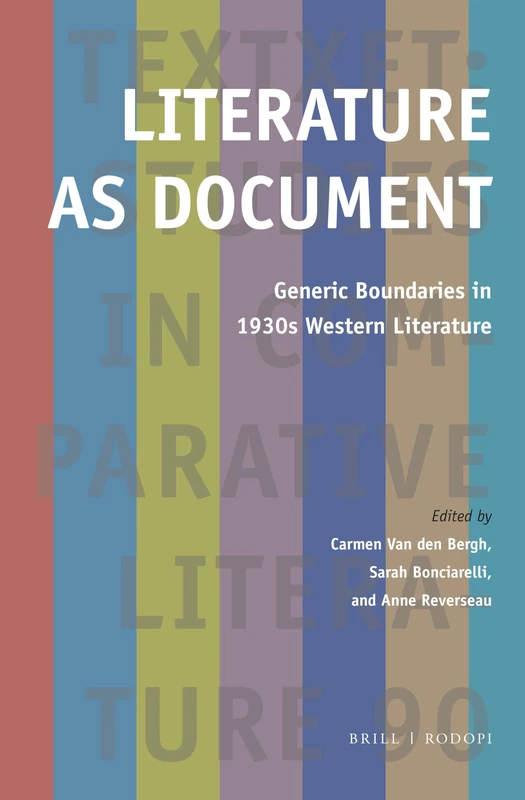 TEXTXET: STUDIES IN COMPARATIVE LITERATURE 90

LITERATURE AS DOCUMENT

Generic Boundaries in 1930s Western Literature

Edited by
Carmen Van den Bergh,
Sarah Bonciarelli,
and Anne Reverseau

BRILL | RODOPI